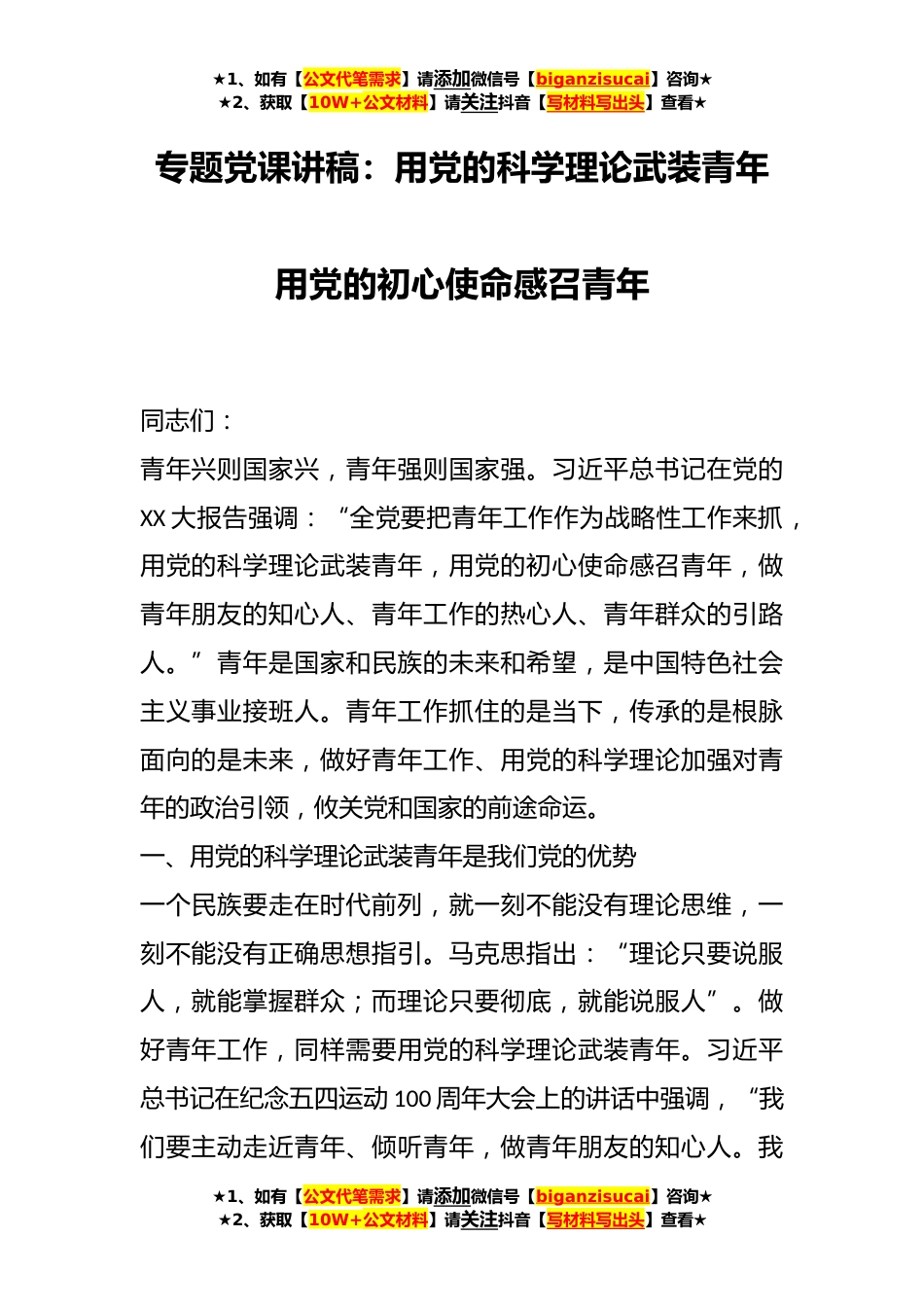 ★1、如有【公文代笔需求】请添加微信号【biganzisucai】咨询★
★2、获取【10W+公文材料】请关注抖音【写材料写出头】查看★

专题党课讲稿：用党的科学理论武装青年

用党的初心使命感召青年

同志们：

青年兴则国家兴，青年强则国家强。习近平总书记在党的XX大报告强调：“全党要把青年工作作为战略性工作来抓，用党的科学理论武装青年，用党的初心使命感召青年，做青年朋友的知心人、青年工作的热心人、青年群众的引路人。”青年是国家和民族的未来和希望，是中国特色社会主义事业接班人。青年工作抓住的是当下，传承的是根脉面向的是未来，做好青年工作、用党的科学理论加强对青年的政治引领，攸关党和国家的前途命运。

一、用党的科学理论武装青年是我们党的优势

一个民族要走在时代前列，就一刻不能没有理论思维，一刻不能没有正确思想指引。马克思指出：“理论只要说服人，就能掌握群众；而理论只要彻底，就能说服人”。做好青年工作，同样需要用党的科学理论武装青年。习近平总书记在纪念五四运动100周年大会上的讲话中强调，“我们要主动走近青年、倾听青年，做青年朋友的知心人。我

★1、如有【公文代笔需求】请添加微信号【biganzisucai】咨询★
★2、获取【10W+公文材料】请关注抖音【写材料写出头】查看★